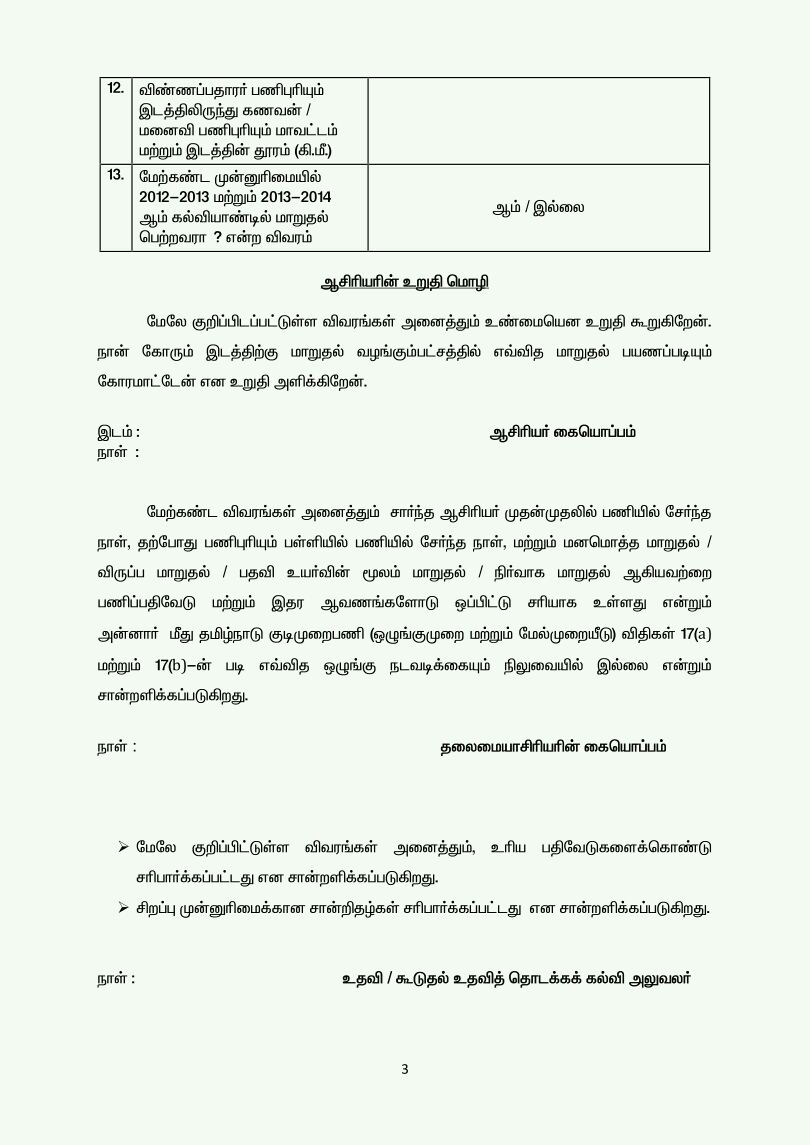 | 12. | விண்ணப்பதாரர் பணிபுரியும் இடத்திலிருந்து கணவன் / மனைவி பணிபுரியும் மாவட்டம் மற்றும் இடத்தின் தூரம் (கி.மீ.) | |
|---|---|---|
| 13. | மேற்கண்ட முன்னுரிமையில் 2012–2013 மற்றும் 2013–2014 ஆம் கல்வியாண்டில் மாறுதல் பெற்றவரா ? என்ற விவரம் | ஆம் / இல்லை |

ஆசிரியரின் உறுதி மொழி

மேலே குறிப்பிடப்பட்டுள்ள விவரங்கள் அனைத்தும் உண்மையென உறுதி கூறுகிறேன். நான் கோரும் இடத்திற்கு மாறுதல் வழங்கும்பட்சத்தில் எவ்வித மாறுதல் பயணப்படியும் கோரமாட்டேன் என உறுதி அளிக்கிறேன்.

இடம் :
நாள் :

ஆசிரியர் கையொப்பம்

மேற்கண்ட விவரங்கள் அனைத்தும் சார்ந்த ஆசிரியர் முதன்முதலில் பணியில் சேர்ந்த நாள், தற்போது பணிபுரியும் பள்ளியில் பணியில் சேர்ந்த நாள், மற்றும் மனமொத்த மாறுதல் / விருப்ப மாறுதல் / பதவி உயர்வின் மூலம் மாறுதல் / நிர்வாக மாறுதல் ஆகியவற்றை பணிப்பதிவேடு மற்றும் இதர ஆவணங்களோடு ஒப்பிட்டு சரியாக உள்ளது என்றும் அன்னார் மீது தமிழ்நாடு குடிமுறைபணி (ஒழுங்குமுறை மற்றும் மேல்முறையீடு) விதிகள் 17(a) மற்றும் 17(b)–ன் படி எவ்வித ஒழுங்கு நடவடிக்கையும் நிலுவையில் இல்லை என்றும் சான்றளிக்கப்படுகிறது.

நாள் :

தலைமையாசிரியரின் கையொப்பம்

➢ மேலே குறிப்பிட்டுள்ள விவரங்கள் அனைத்தும், உரிய பதிவேடுகளைக்கொண்டு சரிபார்க்கப்பட்டது என சான்றளிக்கப்படுகிறது.
➢ சிறப்பு முன்னுரிமைக்கான சான்றிதழ்கள் சரிபார்க்கப்பட்டது என சான்றளிக்கப்படுகிறது.

நாள் :

உதவி / கூடுதல் உதவித் தொடக்கக் கல்வி அலுவலர்

3